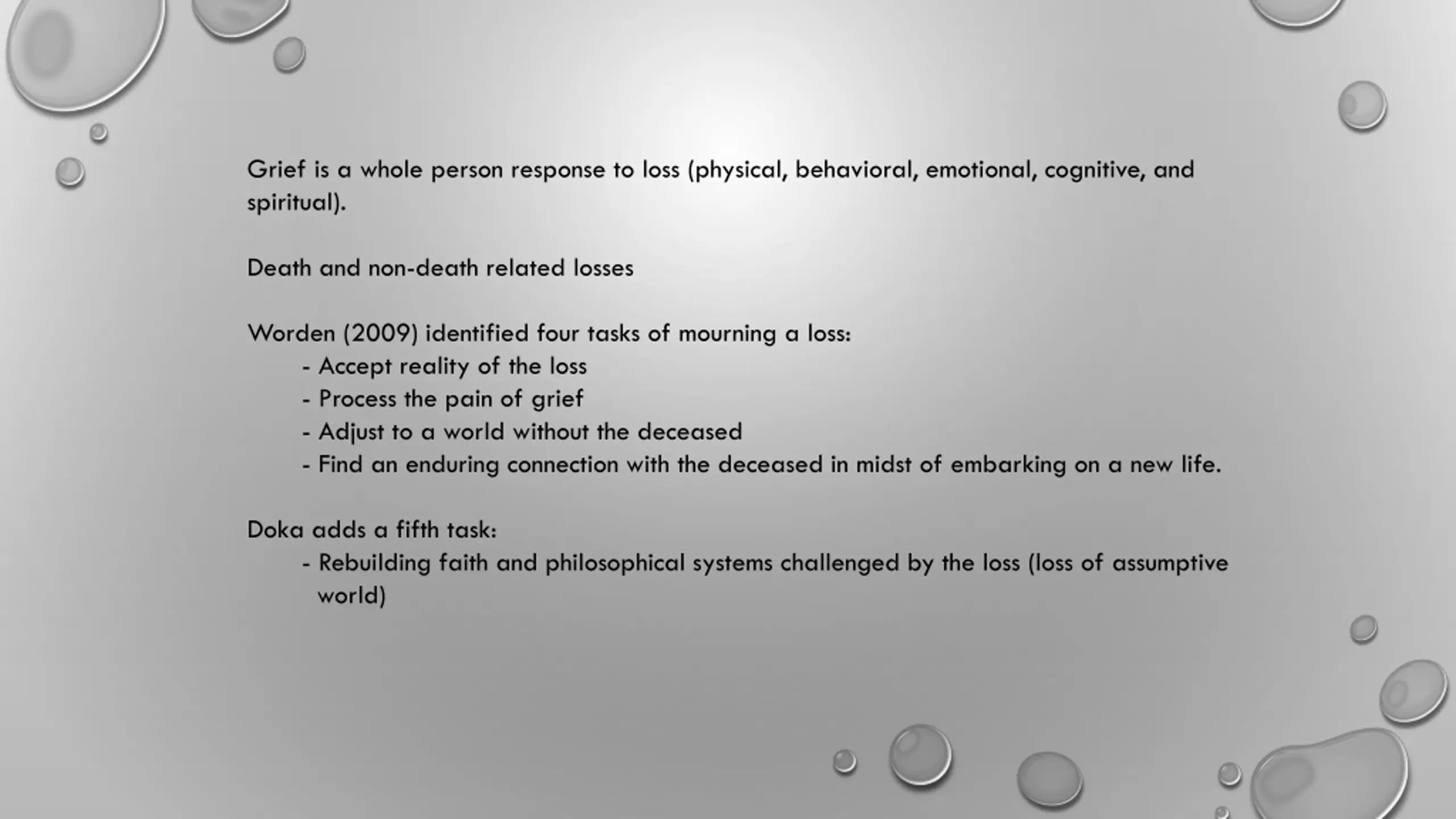 Grief is a whole person response to loss (physical, behavioral, emotional, cognitive, and spiritual).

Death and non-death related losses

Worden (2009) identified four tasks of mourning a loss:
- Accept reality of the loss
- Process the pain of grief
- Adjust to a world without the deceased
- Find an enduring connection with the deceased in midst of embarking on a new life.

Doka adds a fifth task:
- Rebuilding faith and philosophical systems challenged by the loss (loss of assumptive world)